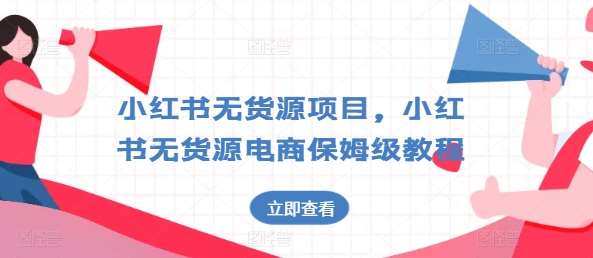 小红书无货源项目，小红书无货源电商保姆级教程

立即查看